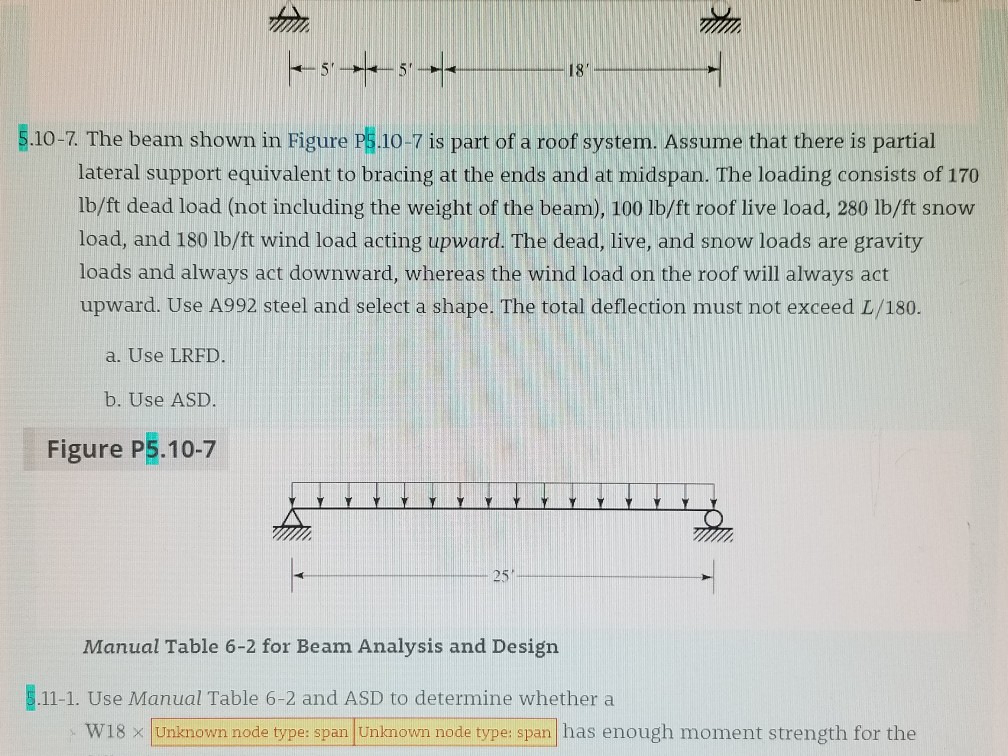 5' 5' 18'

5.10-7. The beam shown in Figure P5.10-7 is part of a roof system. Assume that there is partial lateral support equivalent to bracing at the ends and at midspan. The loading consists of 170 lb/ft dead load (not including the weight of the beam), 100 lb/ft roof live load, 280 lb/ft snow load, and 180 lb/ft wind load acting upward. The dead, live, and snow loads are gravity loads and always act downward, whereas the wind load on the roof will always act upward. Use A992 steel and select a shape. The total deflection must not exceed $L/180$.

a. Use LRFD.

b. Use ASD.

Figure P5.10-7

25'

Manual Table 6-2 for Beam Analysis and Design

5.11-1. Use Manual Table 6-2 and ASD to determine whether a

W18 × Unknown node type: span Unknown node type: span has enough moment strength for the